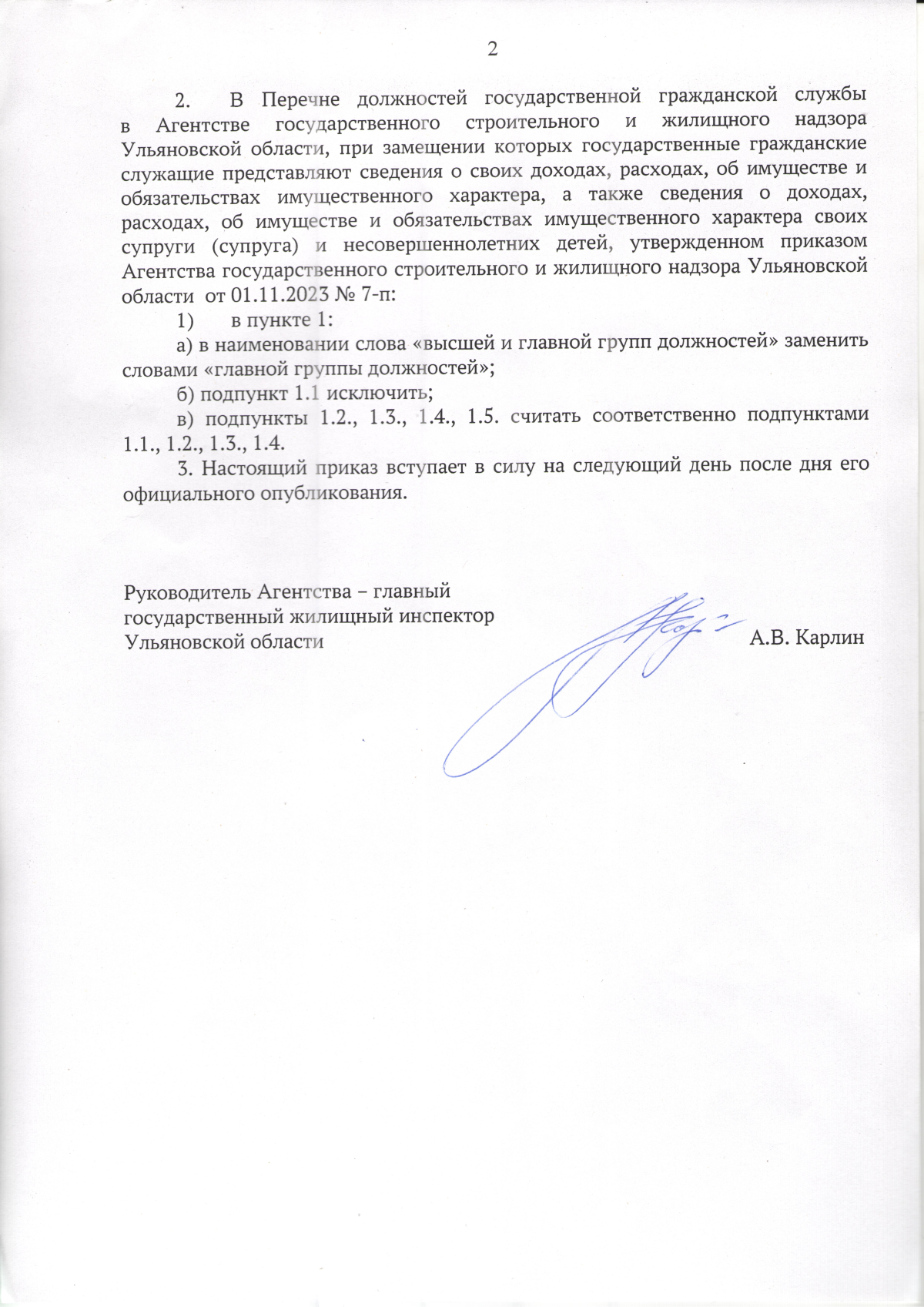 2

2. В Перечне должностей государственной гражданской службы в Агентстве государственного строительного и жилищного надзора Ульяновской области, при замещении которых государственные гражданские служащие представляют сведения о своих доходах, расходах, об имуществе и обязательствах имущественного характера, а также сведения о доходах, расходах, об имуществе и обязательствах имущественного характера своих супруги (супруга) и несовершеннолетних детей, утвержденном приказом Агентства государственного строительного и жилищного надзора Ульяновской области от 01.11.2023 № 7-п:

1) в пункте 1:

а) в наименовании слова «высшей и главной групп должностей» заменить словами «главной группы должностей»;

б) подпункт 1.1 исключить;

в) подпункты 1.2., 1.3., 1.4., 1.5. считать соответственно подпунктами 1.1., 1.2., 1.3., 1.4.

3. Настоящий приказ вступает в силу на следующий день после дня его официального опубликования.

Руководитель Агентства – главный государственный жилищный инспектор Ульяновской области А.В. Карлин